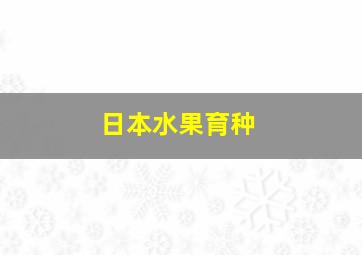 日本水果育种